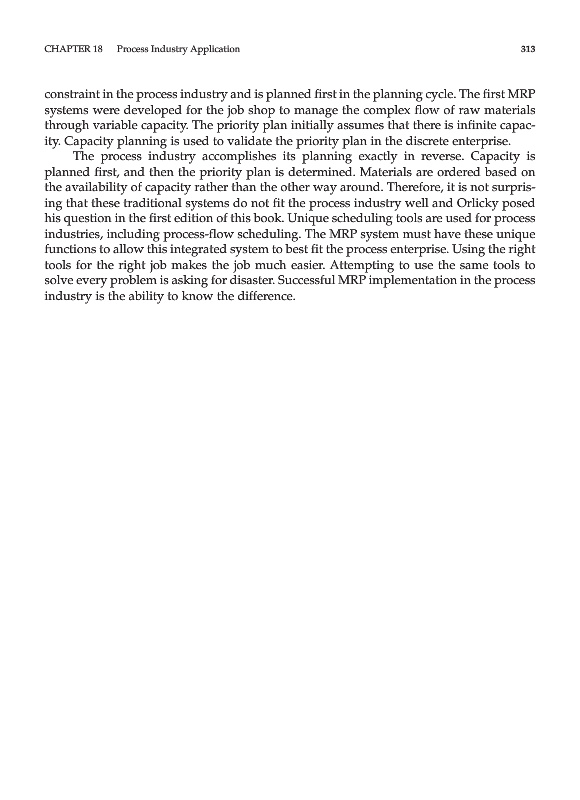 CHAPTER 18 Process Industry Application 313

constraint in the process industry and is planned first in the planning cycle. The first MRP systems were developed for the job shop to manage the complex flow of raw materials through variable capacity. The priority plan initially assumes that there is infinite capacity. Capacity planning is used to validate the priority plan in the discrete enterprise.

The process industry accomplishes its planning exactly in reverse. Capacity is planned first, and then the priority plan is determined. Materials are ordered based on the availability of capacity rather than the other way around. Therefore, it is not surprising that these traditional systems do not fit the process industry well and Orlicky posed his question in the first edition of this book. Unique scheduling tools are used for process industries, including process-flow scheduling. The MRP system must have these unique functions to allow this integrated system to best fit the process enterprise. Using the right tools for the right job makes the job much easier. Attempting to use the same tools to solve every problem is asking for disaster. Successful MRP implementation in the process industry is the ability to know the difference.